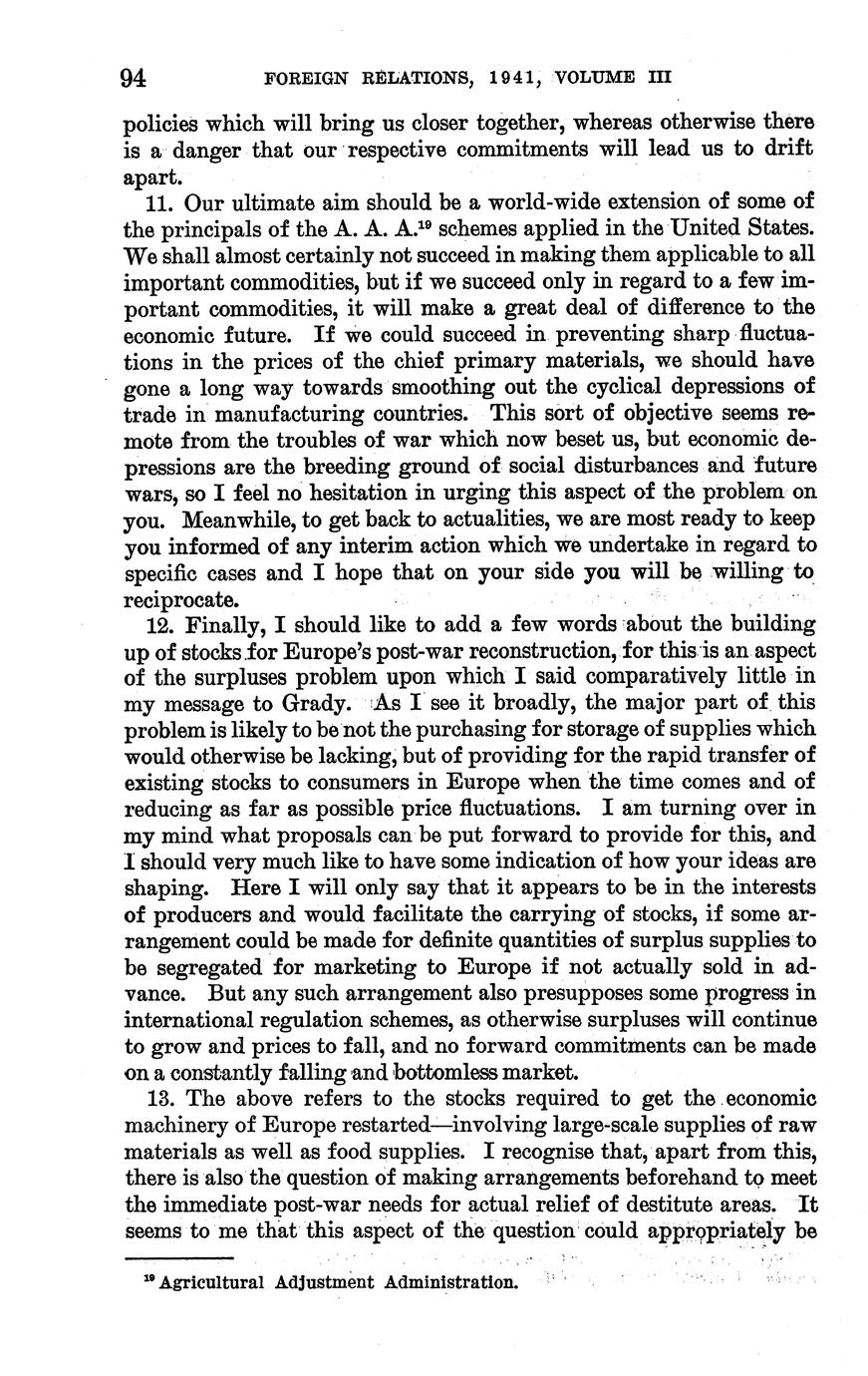 94 FOREIGN RELATIONS, 1941, VOLUME III

policies which will bring us closer together, whereas otherwise there is a danger that our respective commitments will lead us to drift apart.

11. Our ultimate aim should be a world-wide extension of some of the principals of the A. A. A.$^{19}$ schemes applied in the United States. We shall almost certainly not succeed in making them applicable to all important commodities, but if we succeed only in regard to a few important commodities, it will make a great deal of difference to the economic future. If we could succeed in preventing sharp fluctuations in the prices of the chief primary materials, we should have gone a long way towards smoothing out the cyclical depressions of trade in manufacturing countries. This sort of objective seems remote from the troubles of war which now beset us, but economic depressions are the breeding ground of social disturbances and future wars, so I feel no hesitation in urging this aspect of the problem on you. Meanwhile, to get back to actualities, we are most ready to keep you informed of any interim action which we undertake in regard to specific cases and I hope that on your side you will be willing to reciprocate.

12. Finally, I should like to add a few words about the building up of stocks for Europe's post-war reconstruction, for this is an aspect of the surpluses problem upon which I said comparatively little in my message to Grady. As I see it broadly, the major part of this problem is likely to be not the purchasing for storage of supplies which would otherwise be lacking, but of providing for the rapid transfer of existing stocks to consumers in Europe when the time comes and of reducing as far as possible price fluctuations. I am turning over in my mind what proposals can be put forward to provide for this, and I should very much like to have some indication of how your ideas are shaping. Here I will only say that it appears to be in the interests of producers and would facilitate the carrying of stocks, if some arrangement could be made for definite quantities of surplus supplies to be segregated for marketing to Europe if not actually sold in advance. But any such arrangement also presupposes some progress in international regulation schemes, as otherwise surpluses will continue to grow and prices to fall, and no forward commitments can be made on a constantly falling and bottomless market.

13. The above refers to the stocks required to get the economic machinery of Europe restarted—involving large-scale supplies of raw materials as well as food supplies. I recognise that, apart from this, there is also the question of making arrangements beforehand to meet the immediate post-war needs for actual relief of destitute areas. It seems to me that this aspect of the question could appropriately be

$^{19}$ Agricultural Adjustment Administration.